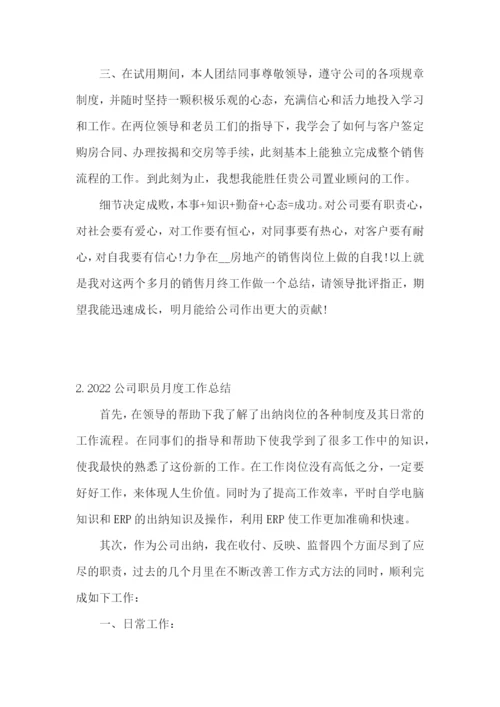 三、在试用期间，本人团结同事尊敬领导，遵守公司的各项规章制度，并随时坚持一颗积极乐观的心态，充满信心和活力地投入学习和工作。在两位领导和老员工们的指导下，我学会了如何与客户签定购房合同、办理按揭和交房等手续，此刻基本上能独立完成整个销售流程的工作。到此刻为止，我想我能胜任贵公司置业顾问的工作。

细节决定成败，本事+知识+勤奋+心态=成功。对公司要有职责心，对社会要有爱心，对工作要有恒心，对同事要有热心，对客户要有耐心，对自我要有信心！力争在__房地产的销售岗位上做的自我！以上就是我对这两个多月的销售月终工作做一个总结，请领导批评指正，期望我能迅速成长，明月能给公司作出更大的贡献！

2. 2022 公司职员月度工作总结

首先，在领导的帮助下我了解了出纳岗位的各种制度及其日常的工作流程。在同事们的指导和帮助下使我学到了很多工作中的知识，使我最快的熟悉了这份新的工作。在工作岗位没有高低之分，一定要好好工作，来体现人生价值。同时为了提高工作效率，平时自学电脑知识和 ERP 的出纳知识及操作，利用 ERP 使工作更加准确和快速。

其次，作为公司出纳，我在收付、反映、监督四个方面尽到了应尽的职责，过去的几个月里在不断改善工作方式方法的同时，顺利完成如下工作：

一、日常工作：